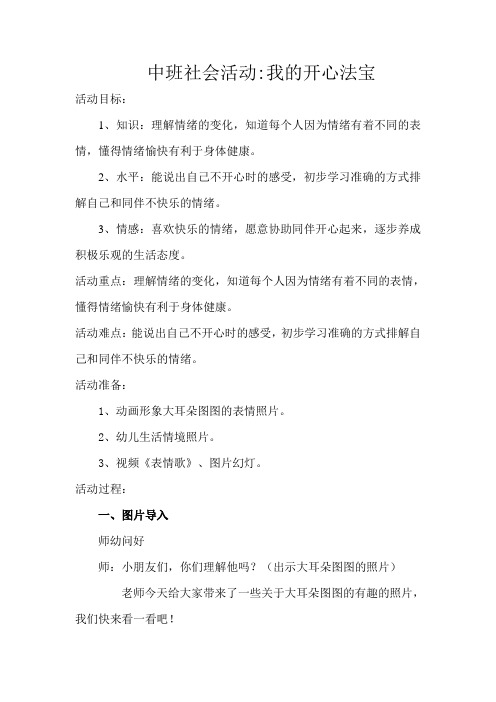 中班社会活动:我的开心法宝

活动目标：

1、知识：理解情绪的变化，知道每个人因为情绪有着不同的表情，懂得情绪愉快有利于身体健康。

2、水平：能说出自己不开心时的感受，初步学习准确的方式排解自己和同伴不快乐的情绪。

3、情感：喜欢快乐的情绪，愿意协助同伴开心起来，逐步养成积极乐观的生活态度。

活动重点：理解情绪的变化，知道每个人因为情绪有着不同的表情，懂得情绪愉快有利于身体健康。

活动难点：能说出自己不开心时的感受，初步学习准确的方式排解自己和同伴不快乐的情绪。

活动准备：

1、动画形象大耳朵图图的表情照片。

2、幼儿生活情境照片。

3、视频《表情歌》、图片幻灯。

活动过程：

一、图片导入

师幼问好

师：小朋友们，你们理解他吗？（出示大耳朵图图的照片）

老师今天给大家带来了一些关于大耳朵图图的有趣的照片，我们快来看一看吧！